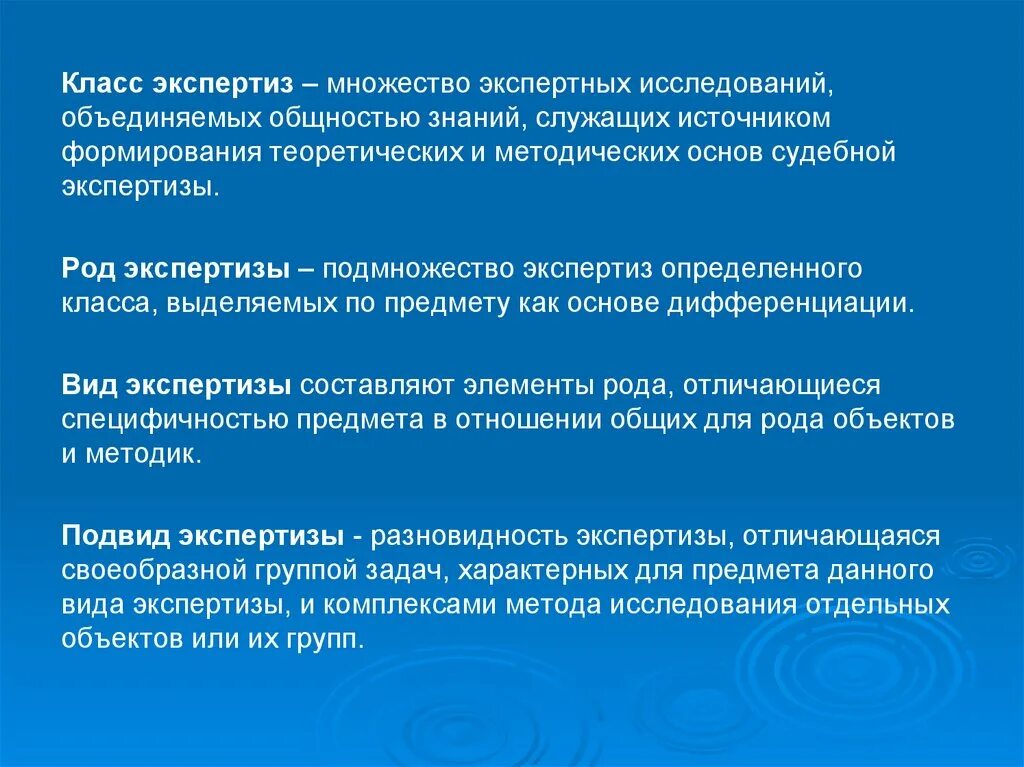 Класс экспертиз – множество экспертных исследований, объединяемых общностью знаний, служащих источником формирования теоретических и методических основ судебной экспертизы.

Род экспертизы – подмножество экспертиз определенного класса, выделяемых по предмету как основе дифференциации.

Вид экспертизы составляют элементы рода, отличающиеся специфичностью предмета в отношении общих для рода объектов и методик.

Подвид экспертизы - разновидность экспертизы, отличающаяся своеобразной группой задач, характерных для предмета данного вида экспертизы, и комплексами метода исследования отдельных объектов или их групп.